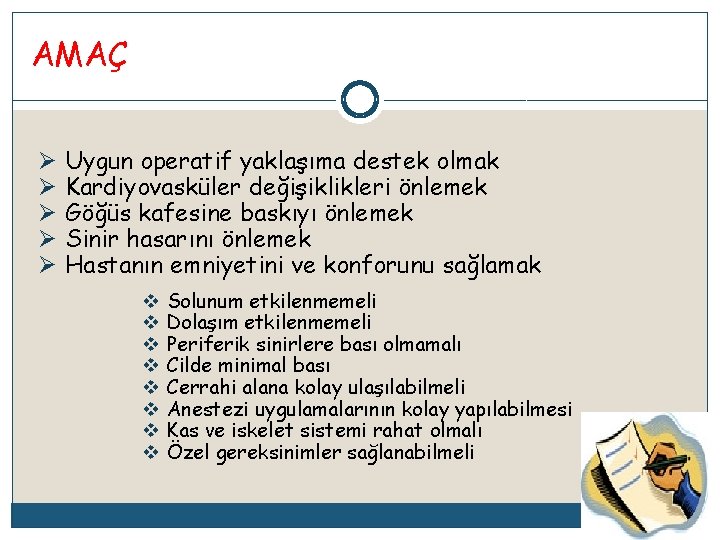 AMAÇ

➢ Uygun operatif yaklaşıma destek olmak
➢ Kardiyovasküler değişiklikleri önlemek
➢ Göğüs kafesine baskıyı önlemek
➢ Sinir hasarını önlemek
➢ Hastanın emniyetini ve konforunu sağlamak

❖ Solunum etkilenmemeli
❖ Dolaşım etkilenmemeli
❖ Periferik sinirlere bası olmamalı
❖ Cilde minimal bası
❖ Cerrahi alana kolay ulaşılabilmeli
❖ Anestezi uygulamalarının kolay yapılabilmesi
❖ Kas ve iskelet sistemi rahat olmalı
❖ Özel gereksinimler sağlanabilmeli